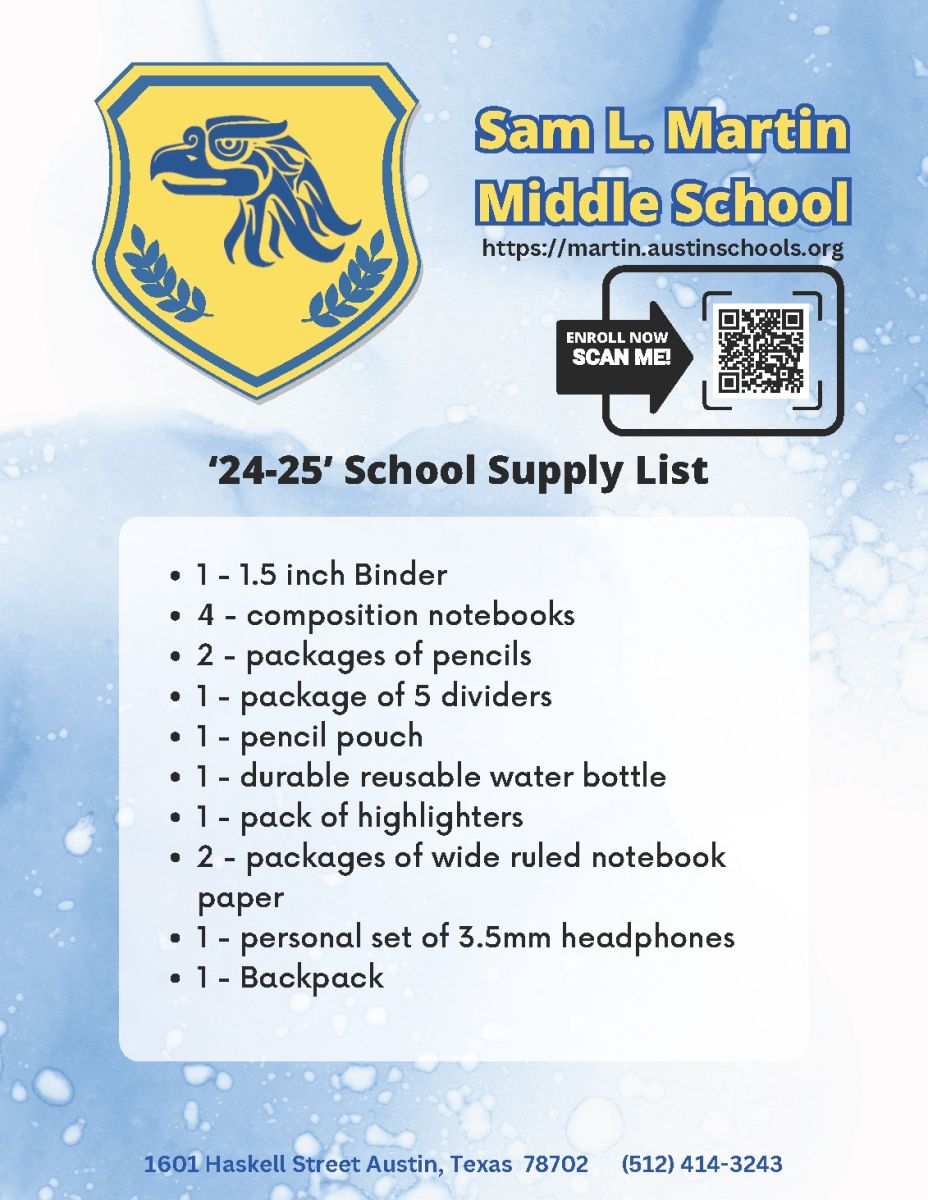 Sam L. Martin
Middle School
https://martin.austinschools.org

ENROLL NOW
SCAN ME!

'24-25' School Supply List

• 1 - 1.5 inch Binder
• 4 - composition notebooks
• 2 - packages of pencils
• 1 - package of 5 dividers
• 1 - pencil pouch
• 1 - durable reusable water bottle
• 1 - pack of highlighters
• 2 - packages of wide ruled notebook paper
• 1 - personal set of 3.5mm headphones
• 1 - Backpack

1601 Haskell Street Austin, Texas 78702 (512) 414-3243